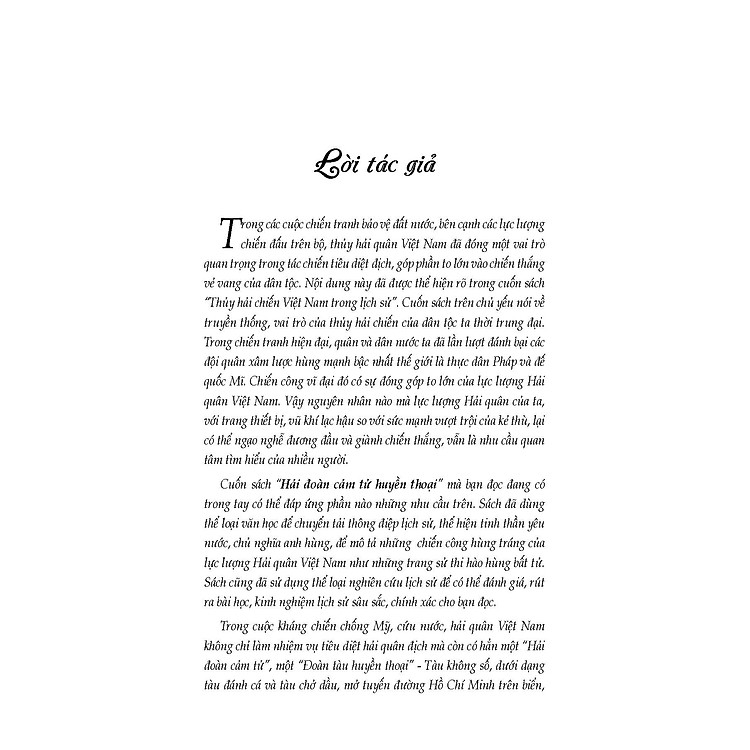 Lời tác giả

Trong các cuộc chiến tranh bảo vệ đất nước, bên cạnh các lực lượng chiến đấu trên bộ, thủy hải quân Việt Nam đã đóng một vai trò quan trọng trong tác chiến tiêu diệt địch, góp phần to lớn vào chiến thắng vẻ vang của dân tộc. Nội dung này đã được thể hiện rõ trong cuốn sách "Thủy hải chiến Việt Nam trong lịch sử". Cuốn sách trên chủ yếu nói về truyền thống, vai trò của thủy hải chiến của dân tộc ta thời trung đại. Trong chiến tranh hiện đại, quân và dân nước ta đã lần lượt đánh bại các đội quân xâm lược hùng mạnh bậc nhất thế giới là thực dân Pháp và đế quốc Mĩ. Chiến công vĩ đại đó có sự đóng góp to lớn của lực lượng Hải quân Việt Nam. Vậy nguyên nhân nào mà lực lượng Hải quân của ta, với trang thiết bị, vũ khí lạc hậu so với sức mạnh vượt trội của kẻ thù, lại có thể ngạo nghễ đương đầu và giành chiến thắng, vẫn là nhu cầu quan tâm tìm hiểu của nhiều người.

Cuốn sách "Hải đoàn cảm tử huyền thoại" mà bạn đọc đang có trong tay có thể đáp ứng phần nào những nhu cầu trên. Sách đã dùng thể loại văn học để chuyển tải thông điệp lịch sử, thể hiện tinh thần yêu nước, chủ nghĩa anh hùng, để mô tả những chiến công hùng tráng của lực lượng Hải quân Việt Nam như những trang sử thi hào hùng bất tử. Sách cũng đã sử dụng thể loại nghiên cứu lịch sử để có thể đánh giá, rút ra bài học, kinh nghiệm lịch sử sâu sắc, chính xác cho bạn đọc.

Trong cuộc kháng chiến chống Mỹ, cứu nước, hải quân Việt Nam không chỉ làm nhiệm vụ tiêu diệt hải quân địch mà còn có hẳn một "Hải đoàn cảm tử", một "Đoàn tàu huyền thoại" - Tàu không số, dưới dạng tàu đánh cá và tàu chở dầu, mở tuyến đường Hồ Chí Minh trên biển,